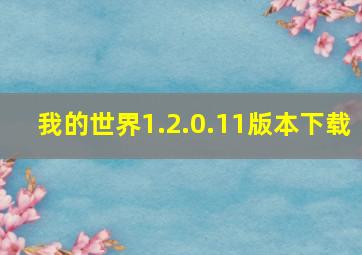 我的世界1.2.0.11版本下载